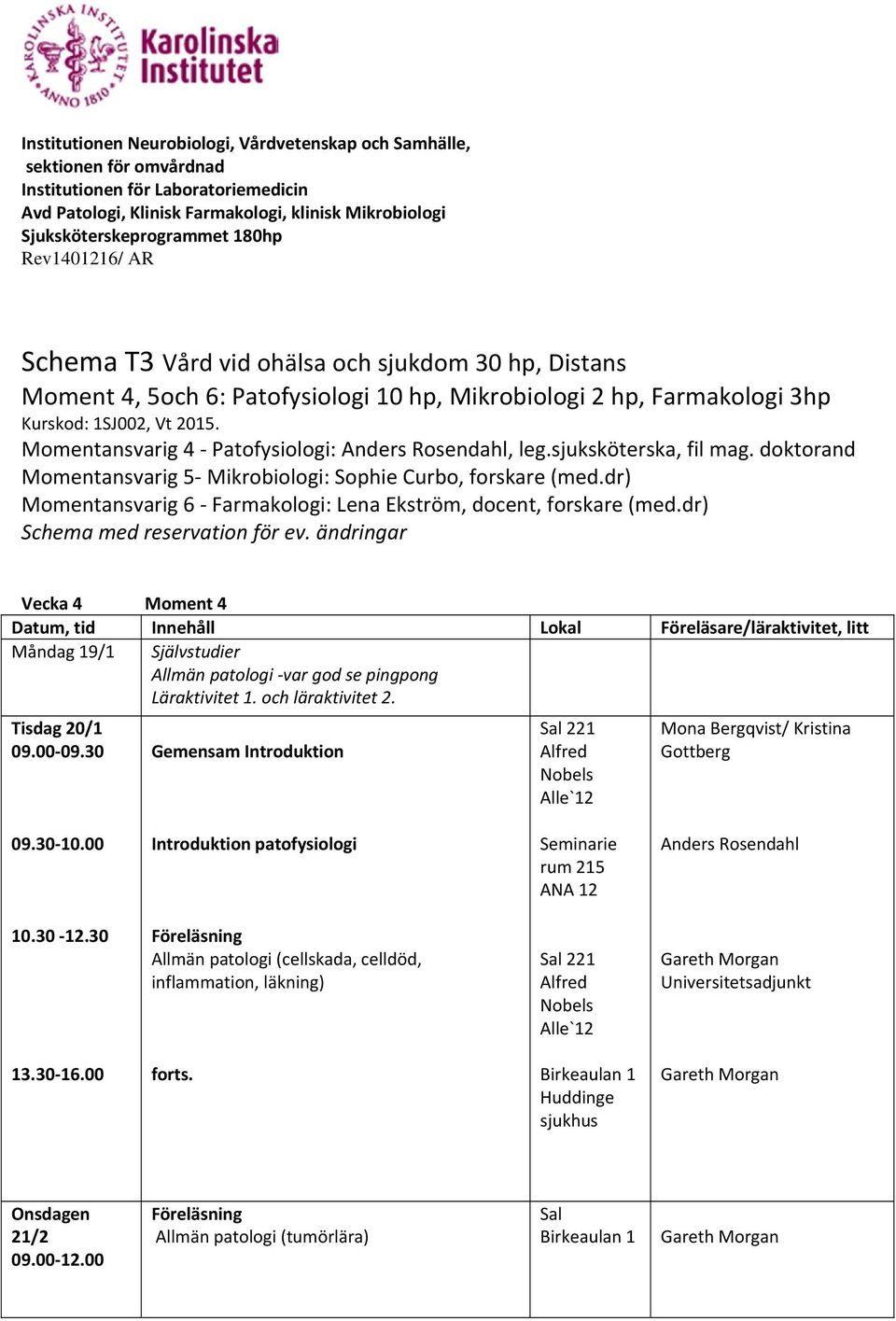 KAROLINSKA INSTITUTET ANNO 1810
Karolinska Institutet

Institutionen Neurobiologi, Vårdvetenskap och Samhälle, sektionen för omvårdnad
Institutionen för Laboratoriemedicin
Avd Patologi, Klinisk Farmakologi, klinisk Mikrobiologi
Sjuksköterskeprogrammet 180hp
Rev1401216/ AR

Schema T3 Vård vid ohälsa och sjukdom 30 hp, Distans
Moment 4, 5och 6: Patofysiologi 10 hp, Mikrobiologi 2 hp, Farmakologi 3hp
Kurskod: 1SJ002, Vt 2015.
Momentansvarig 4 - Patofysiologi: Anders Rosendahl, leg.sjuksköterska, fil mag. doktorand
Momentansvarig 5- Mikrobiologi: Sophie Curbo, forskare (med.dr)
Momentansvarig 6 - Farmakologi: Lena Ekström, docent, forskare (med.dr)
Schema med reservation för ev. ändringar

Vecka 4 Moment 4

| Datum, tid | Innehåll | Lokal | Föreläsare/läraktivitet, litt |
|---|---|---|---|
| Måndag 19/1 | Självstudier Allmän patologi -var god se pingpong Läraktivitet 1. och läraktivitet 2. | | |
| Tisdag 20/1 09.00-09.30 | Gemensam Introduktion | Sal 221 Alfred Nobels Alle`12 | Mona Bergqvist/ Kristina Gottberg |
| 09.30-10.00 | Introduktion patofysiologi | Seminarie rum 215 ANA 12 | Anders Rosendahl |
| 10.30 -12.30 | Föreläsning Allmän patologi (cellskada, celldöd, inflammation, läkning) | Sal 221 Alfred Nobels Alle`12 | Gareth Morgan Universitetsadjunkt |
| 13.30-16.00 | forts. | Birkeaulan 1 Huddinge sjukhus | Gareth Morgan |
| Onsdagen 21/2 09.00-12.00 | Föreläsning Allmän patologi (tumörlära) | Sal Birkeaulan 1 | Gareth Morgan |